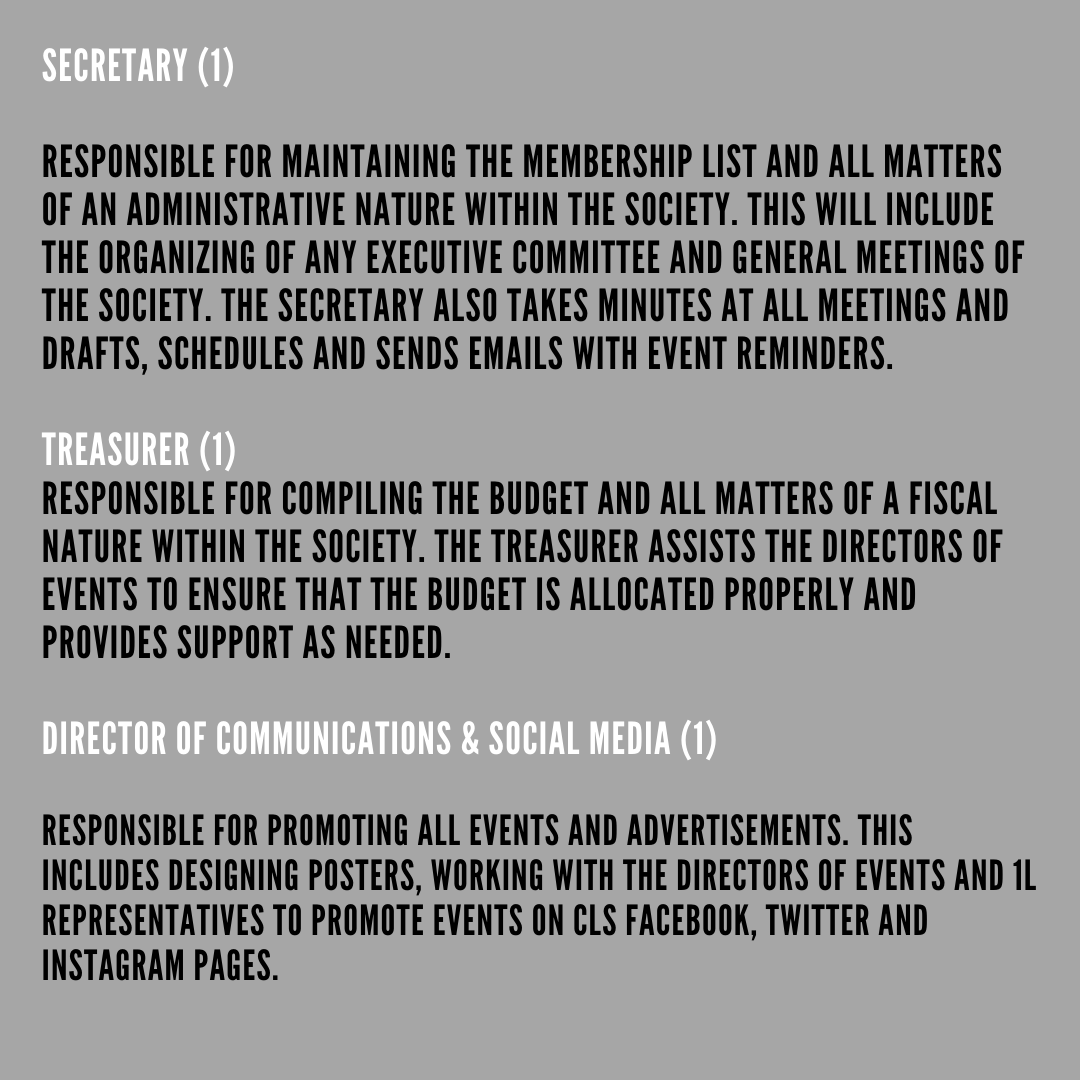 SECRETARY (1)

RESPONSIBLE FOR MAINTAINING THE MEMBERSHIP LIST AND ALL MATTERS OF AN ADMINISTRATIVE NATURE WITHIN THE SOCIETY. THIS WILL INCLUDE THE ORGANIZING OF ANY EXECUTIVE COMMITTEE AND GENERAL MEETINGS OF THE SOCIETY. THE SECRETARY ALSO TAKES MINUTES AT ALL MEETINGS AND DRAFTS, SCHEDULES AND SENDS EMAILS WITH EVENT REMINDERS.

TREASURER (1)
RESPONSIBLE FOR COMPILING THE BUDGET AND ALL MATTERS OF A FISCAL NATURE WITHIN THE SOCIETY. THE TREASURER ASSISTS THE DIRECTORS OF EVENTS TO ENSURE THAT THE BUDGET IS ALLOCATED PROPERLY AND PROVIDES SUPPORT AS NEEDED.

DIRECTOR OF COMMUNICATIONS & SOCIAL MEDIA (1)

RESPONSIBLE FOR PROMOTING ALL EVENTS AND ADVERTISEMENTS. THIS INCLUDES DESIGNING POSTERS, WORKING WITH THE DIRECTORS OF EVENTS AND 1L REPRESENTATIVES TO PROMOTE EVENTS ON CLS FACEBOOK, TWITTER AND INSTAGRAM PAGES.